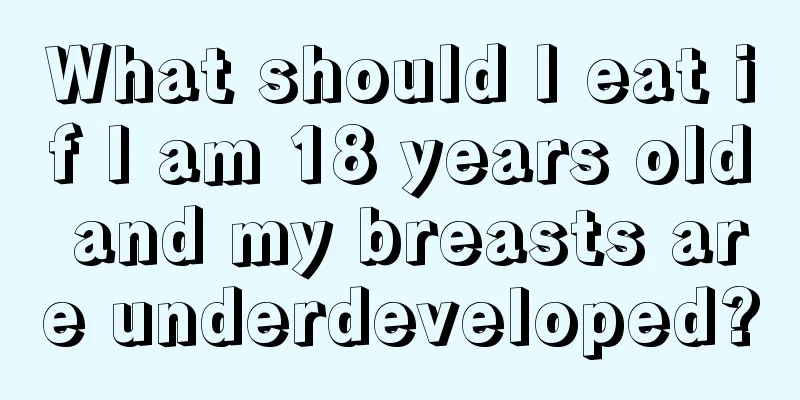 What should I eat if I am 18 years old and my breasts are underdeveloped?